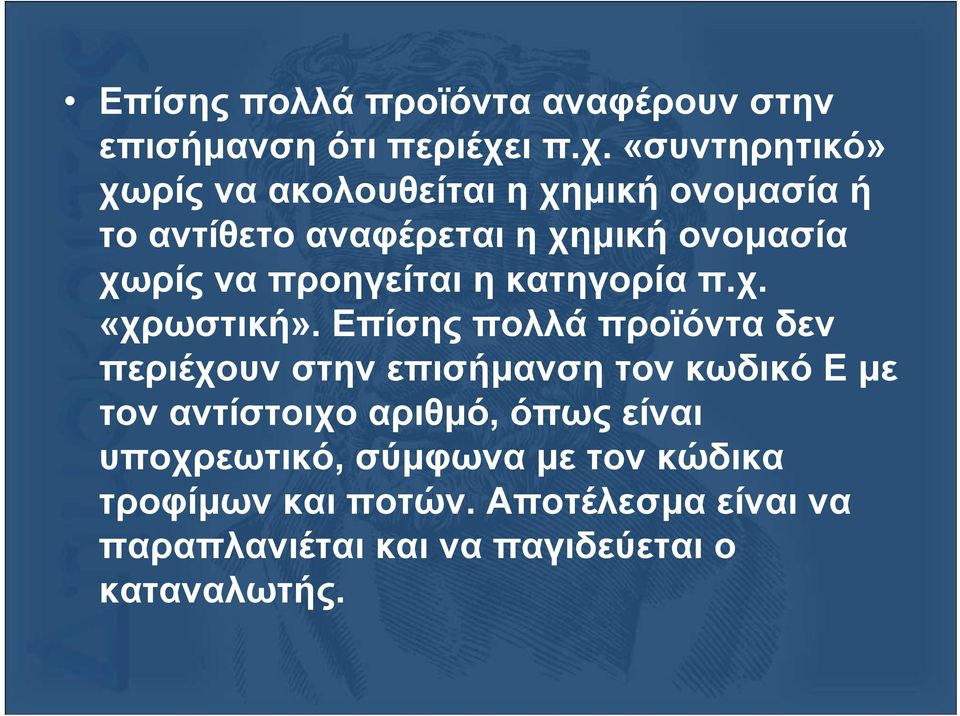 • Επίσης πολλά προϊόντα αναφέρουν στην επισήμανση ότι περιέχει π.χ. «συντηρητικό» χωρίς να ακολουθείται η χημική ονομασία ή το αντίθετο αναφέρεται η χημική ονομασία χωρίς να προηγείται η κατηγορία π.χ. «χρωστική». Επίσης πολλά προϊόντα δεν περιέχουν στην επισήμανση τον κωδικό Ε με τον αντίστοιχο αριθμό, όπως είναι υποχρεωτικό, σύμφωνα με τον κώδικα τροφίμων και ποτών. Αποτέλεσμα είναι να παραπλανιέται και να παγιδεύεται ο καταναλωτής.